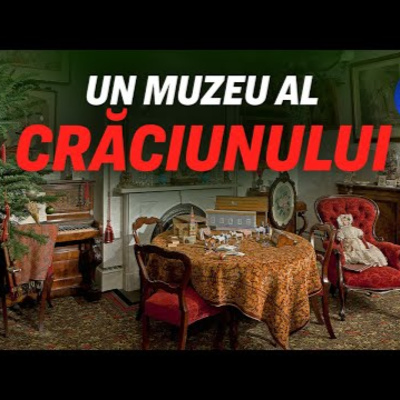 UN MUZEU AL
CRĂCIUNULUI